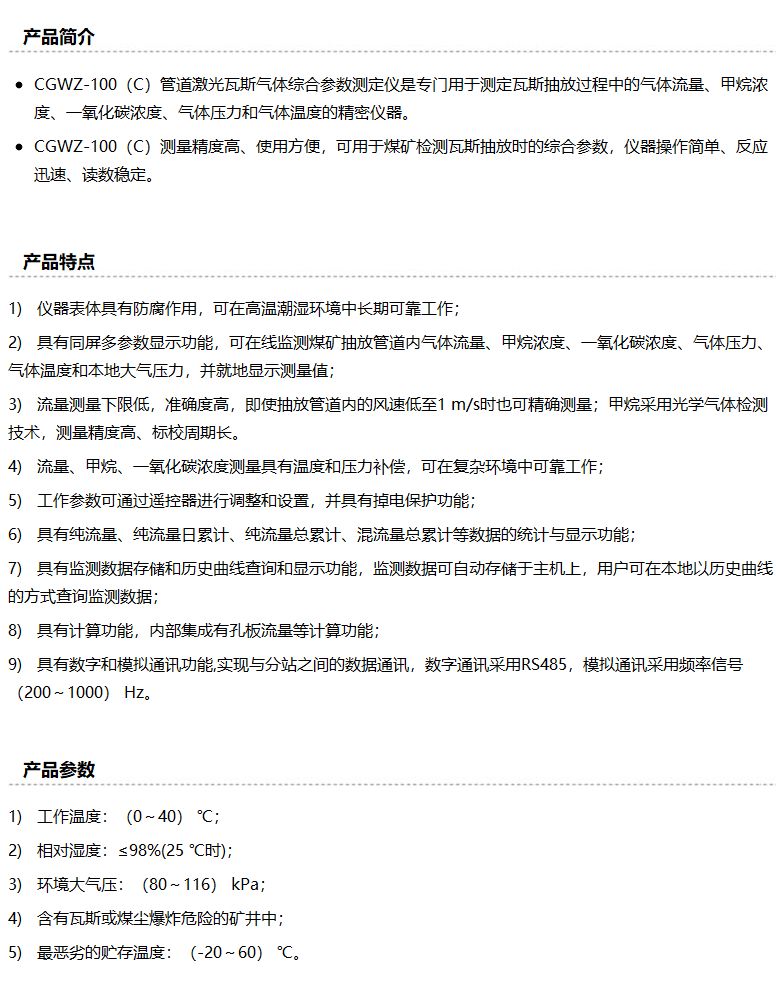 产品简介

• CGWZ-100（C）管道激光瓦斯气体综合参数测定仪是专门用于测定瓦斯抽放过程中的气体流量、甲烷浓度、一氧化碳浓度、气体压力和气体温度的精密仪器。

• CGWZ-100（C）测量精度高、使用方便，可用于煤矿检测瓦斯抽放时的综合参数，仪器操作简单、反应迅速、读数稳定。

产品特点

1) 仪器表体具有防腐作用，可在高温潮湿环境中长期可靠工作；

2) 具有同屏多参数显示功能，可在线监测煤矿抽放管道内气体流量、甲烷浓度、一氧化碳浓度、气体压力、气体温度和本地大气压力，并就地显示测量值；

3) 流量测量下限低，准确度高，即使抽放管道内的风速低至1 m/s时也可精确测量；甲烷采用光学气体检测技术，测量精度高、标校周期长。

4) 流量、甲烷、一氧化碳浓度测量具有温度和压力补偿，可在复杂环境中可靠工作；

5) 工作参数可通过遥控器进行调整和设置，并具有掉电保护功能；

6) 具有纯流量、纯流量日累计、纯流量总累计、混流量总累计等数据的统计与显示功能；

7) 具有监测数据存储和历史曲线查询和显示功能，监测数据可自动存储于主机上，用户可在本地以历史曲线的方式查询监测数据；

8) 具有计算功能，内部集成有孔板流量等计算功能；

9) 具有数字和模拟通讯功能,实现与分站之间的数据通讯，数字通讯采用RS485，模拟通讯采用频率信号（200～1000） Hz。

产品参数

1) 工作温度：（0～40） ℃；

2) 相对湿度：≤98%(25 ℃时)；

3) 环境大气压：（80～116） kPa；

4) 含有瓦斯或煤尘爆炸危险的矿井中；

5) 最恶劣的贮存温度：（-20～60） ℃。